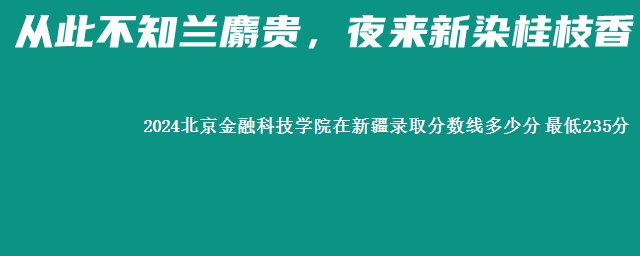 从此不知兰麝贵，夜来新染桂枝香

2024北京金融科技学院在新疆录取分数线多少分 最低235分